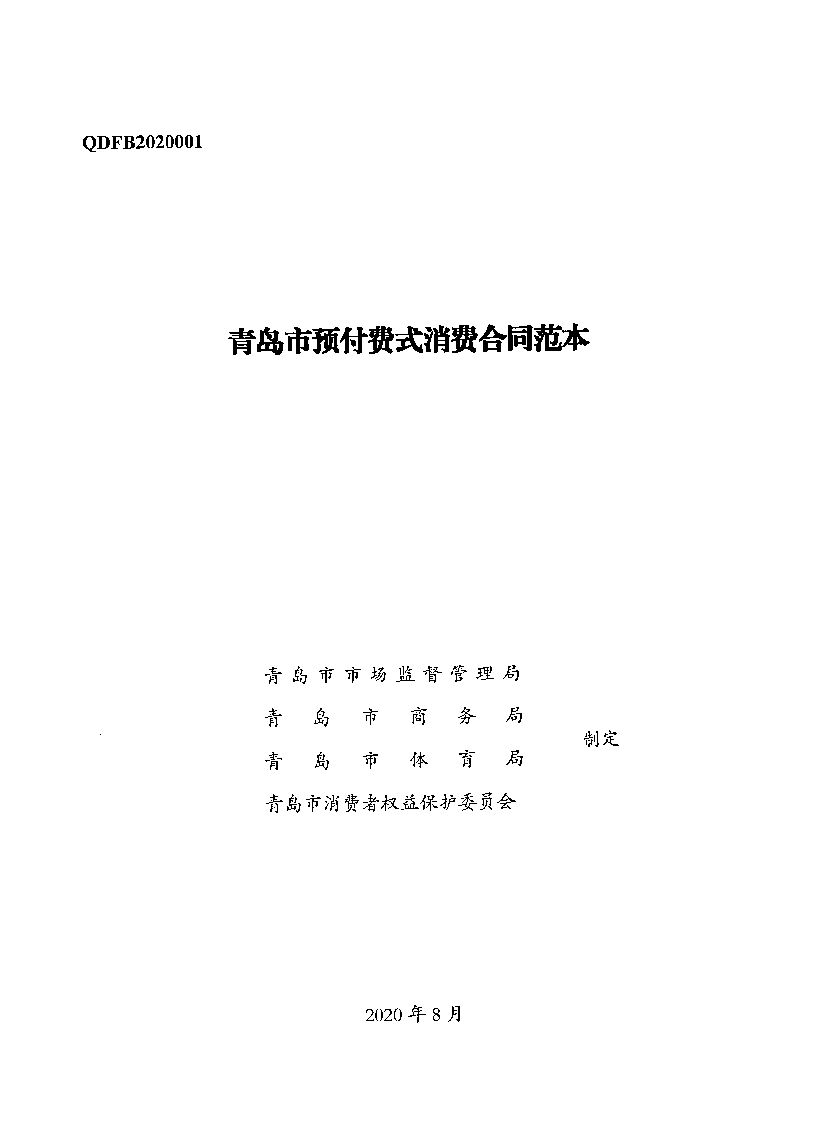 QDFB2020001

青岛市预付费式消费合同范本

青岛市市场监督管理局
青岛市商务局
青岛市体育局
青岛市消费者权益保护委员会

制定

2020年8月